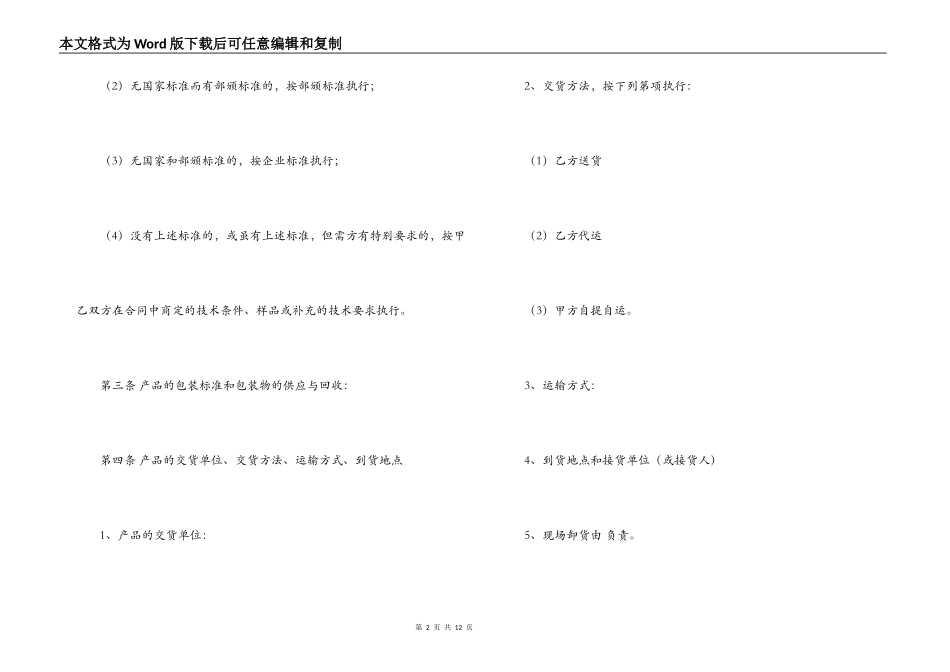 本文格式为Word版下载后可任意编辑和复制

（2）无国家标准而有部颁标准的，按部颁标准执行；

（3）无国家和部颁标准的，按企业标准执行；

（4）没有上述标准的，或虽有上述标准，但需方有特别要求的，按甲乙双方在合同中商定的技术条件、样品或补充的技术要求执行。

第三条 产品的包装标准和包装物的供应与回收：

第四条 产品的交货单位、交货方法、运输方式、到货地点

1、产品的交货单位：

2、交货方法，按下列第项执行：

（1）乙方送货

（2）乙方代运

（3）甲方自提自运。

3、运输方式：

4、到货地点和接货单位（或接货人）

5、现场卸货由 负责。

第 2 页 共 12 页